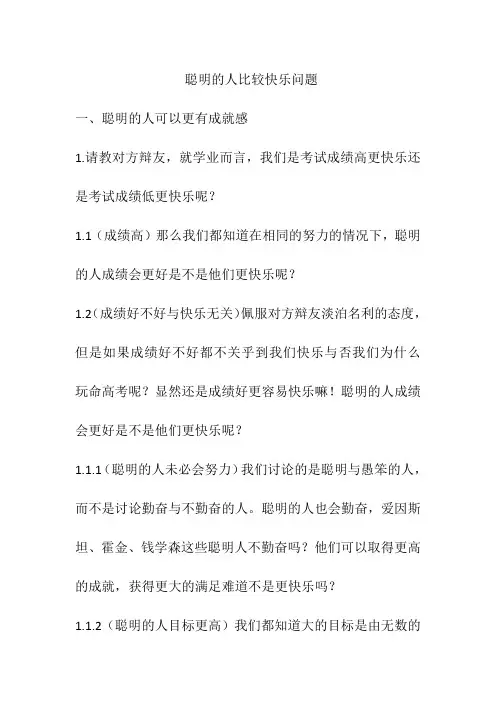 聪明的人比较快乐问题

一、聪明的人可以更有成就感

1.请教对方辩友，就学业而言，我们是考试成绩高更快乐还是考试成绩低更快乐呢？

1.1（成绩高）那么我们都知道在相同的努力的情况下，聪明的人成绩会更好是不是他们更快乐呢？

1.2（成绩好不好与快乐无关）佩服对方辩友淡泊名利的态度，但是如果成绩好不好都不关乎到我们快乐与否我们为什么玩命高考呢？显然还是成绩好更容易快乐嘛！聪明的人成绩会更好是不是他们更快乐呢？

1.1.1（聪明的人未必会努力）我们讨论的是聪明与愚笨的人，而不是讨论勤奋与不勤奋的人。聪明的人也会勤奋，爱因斯坦、霍金、钱学森这些聪明人不勤奋吗？他们可以取得更高的成就，获得更大的满足难道不是更快乐吗？

1.1.2（聪明的人目标更高）我们都知道大的目标是由无数的